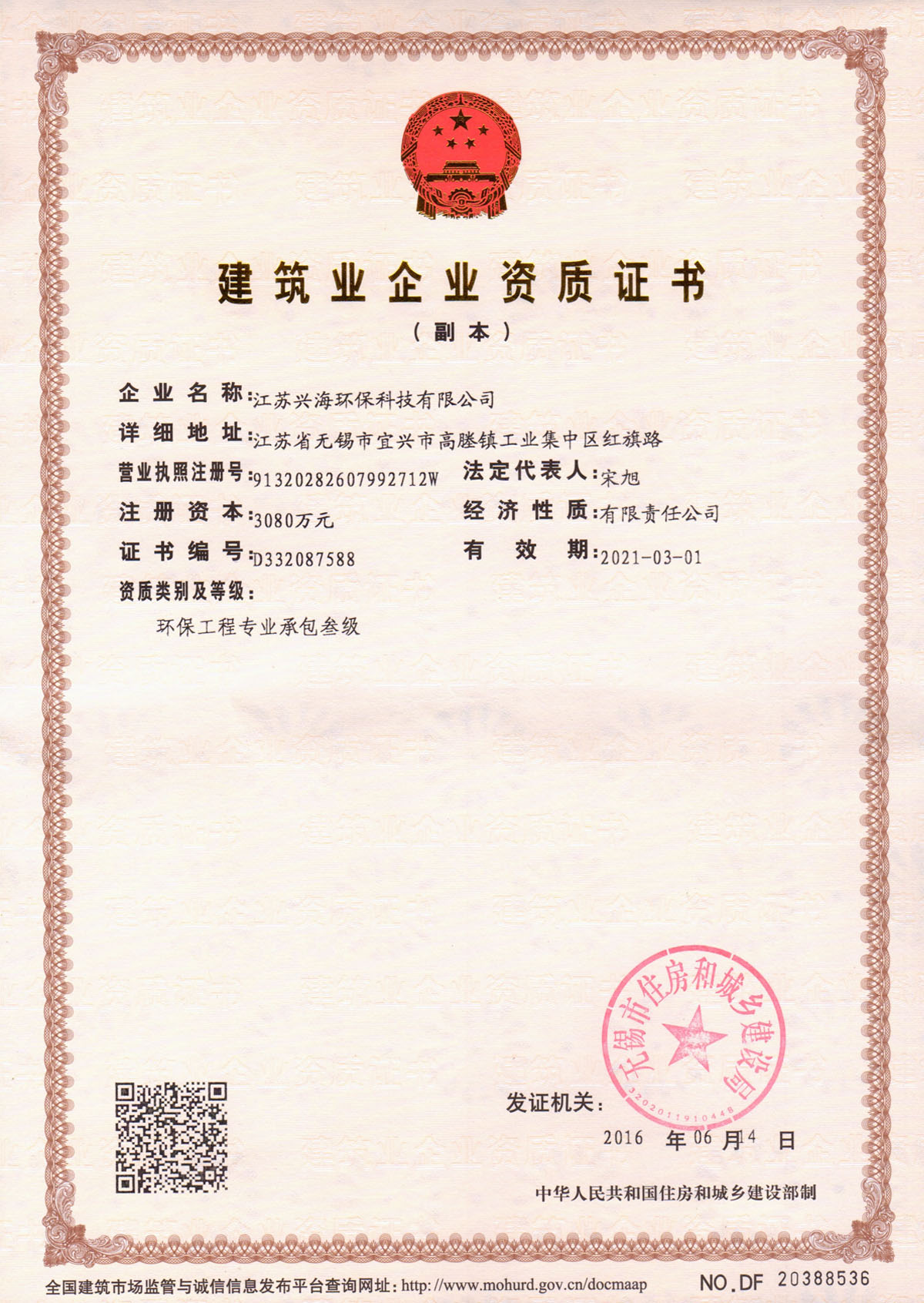 建筑业企业资质证书
（副本）

企业名称：江苏兴海环保科技有限公司
详细地址：江苏省无锡市宜兴市高塍镇工业集中区红旗路
营业执照注册号：91320282607992712W
法定代表人：宋旭
注册资本：3080万元
经济性质：有限责任公司
证书编号：D332087588
有效期：2021-03-01
资质类别及等级：
环保工程专业承包叁级

无锡市住房和城乡建设局
3202011910448

发证机关：
2016 年 06 月 14 日

中华人民共和国住房和城乡建设部制

全国建筑市场监管与诚信信息发布平台查询网址：http://www.mohurd.gov.cn/docmaap
NO.DF 20388536